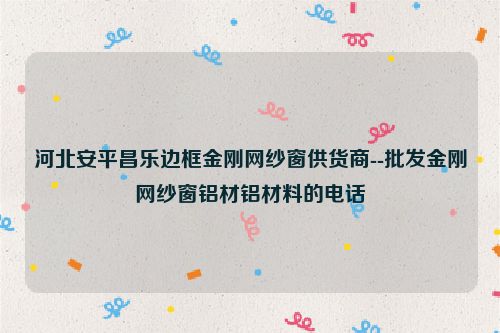 河北安平昌乐边框金刚网纱窗供货商--批发金刚网纱窗铝材铝材料的电话